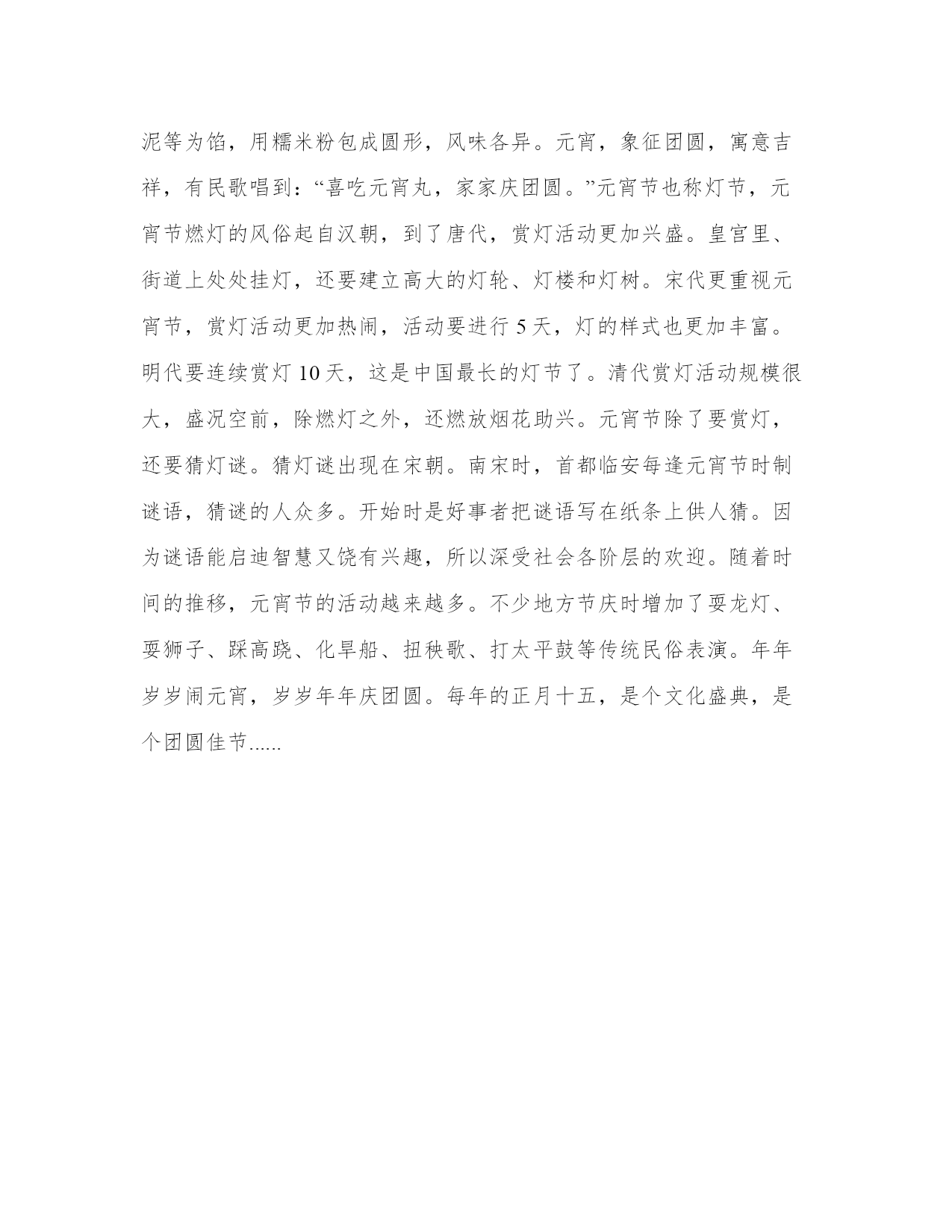 泥等为馅，用糯米粉包成圆形，风味各异。元宵，象征团圆，寓意吉祥，有民歌唱到：“喜吃元宵丸，家家庆团圆。”元宵节也称灯节，元宵节燃灯的风俗起自汉朝，到了唐代，赏灯活动更加兴盛。皇宫里、街道上处处挂灯，还要建立高大的灯轮、灯楼和灯树。宋代更重视元宵节，赏灯活动更加热闹，活动要进行 5 天，灯的样式也更加丰富。明代要连续赏灯 10 天，这是中国最长的灯节了。清代赏灯活动规模很大，盛况空前，除燃灯之外，还燃放烟花助兴。元宵节除了要赏灯，还要猜灯谜。猜灯谜出现在宋朝。南宋时，首都临安每逢元宵节时制谜语，猜谜的人众多。开始时是好事者把谜语写在纸条上供人猜。因为谜语能启迪智慧又饶有兴趣，所以深受社会各阶层的欢迎。随着时间的推移，元宵节的活动越来越多。不少地方节庆时增加了耍龙灯、耍狮子、踩高跷、化旱船、扭秧歌、打太平鼓等传统民俗表演。年年岁岁闹元宵，岁岁年年庆团圆。每年的正月十五，是个文化盛典，是个团圆佳节......